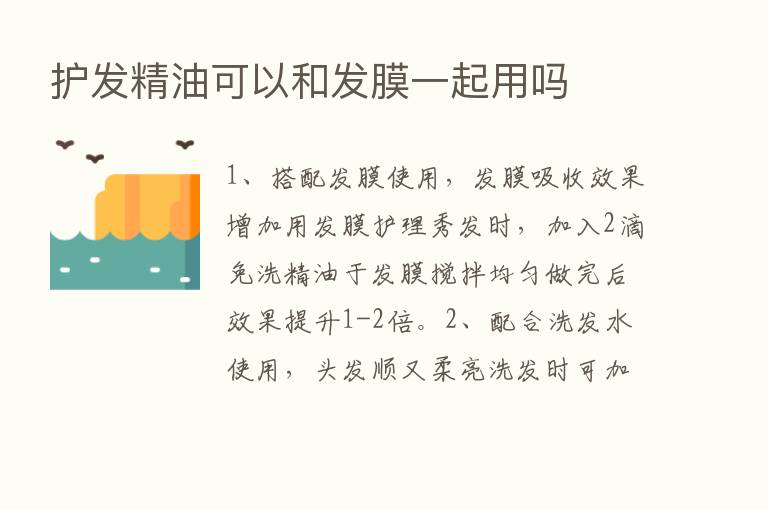 护发精油可以和发膜一起用吗

1、搭配发膜使用，发膜吸收效果增加用发膜护理秀发时，加入2滴免洗精油于发膜搅拌均匀做完后效果提升1-2倍。2、配合洗发水使用，头发顺又柔亮洗发时可加